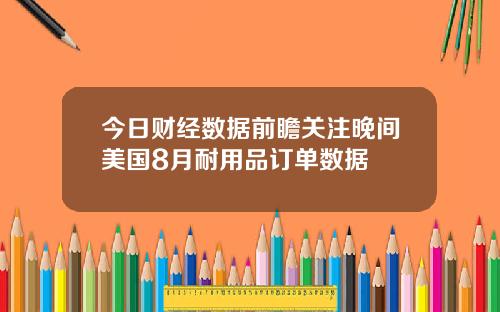 今日财经数据前瞻关注晚间美国8月耐用品订单数据